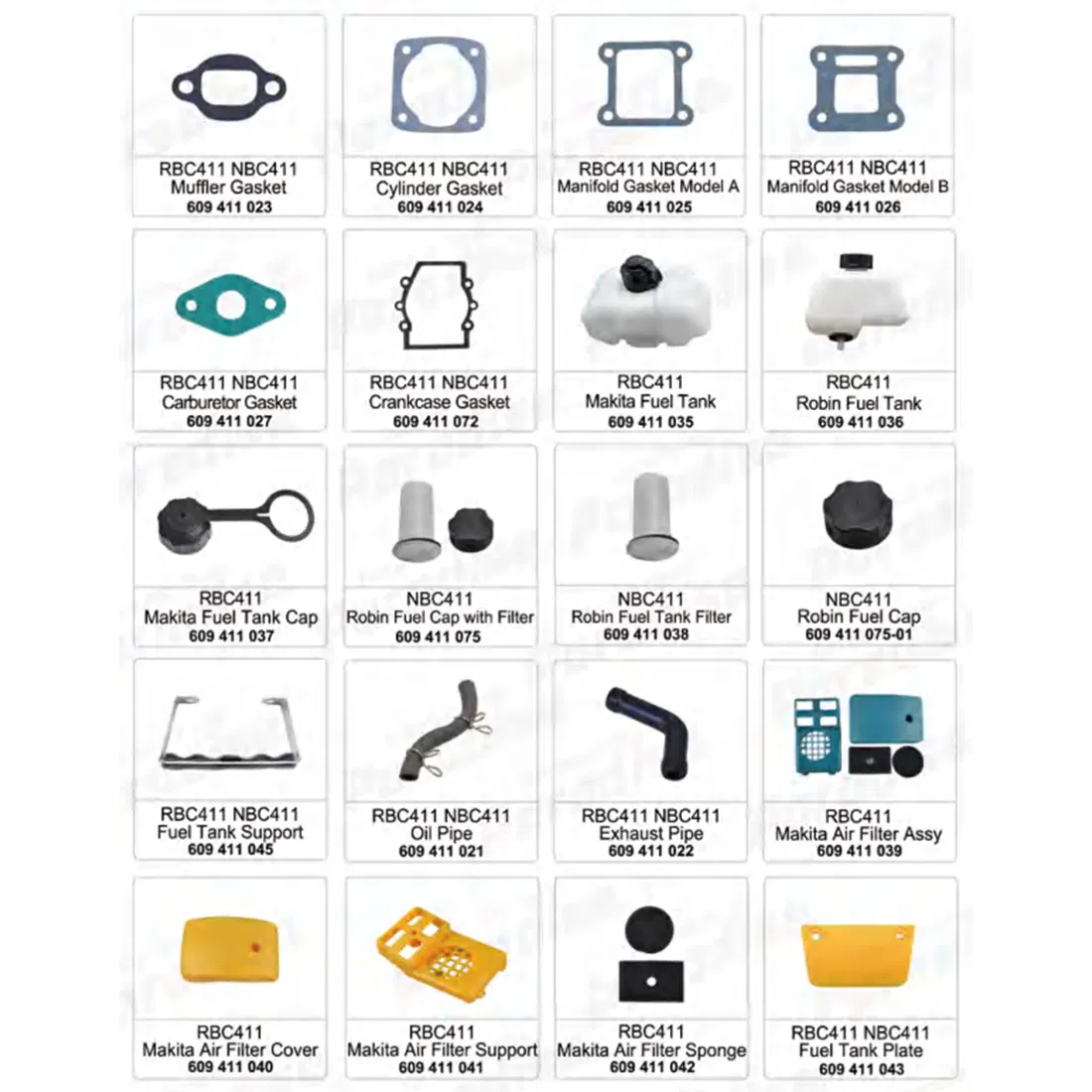 RBC411 NBC411
Muffler Gasket
609 411 023

RBC411 NBC411
Cylinder Gasket
609 411 024

RBC411 NBC411
Manifold Gasket Model A
609 411 025

RBC411 NBC411
Manifold Gasket Model B
609 411 026

RBC411 NBC411
Carburetor Gasket
609 411 027

RBC411 NBC411
Crankcase Gasket
609 411 072

RBC411
Makita Fuel Tank
609 411 035

RBC411
Robin Fuel Tank
609 411 036

RBC411
Makita Fuel Tank Cap
609 411 037

NBC411
Robin Fuel Cap with Filter
609 411 075

NBC411
Robin Fuel Tank Filter
609 411 038

NBC411
Robin Fuel Cap
609 411 075-01

RBC411 NBC411
Fuel Tank Support
609 411 045

RBC411 NBC411
Oil Pipe
609 411 021

RBC411 NBC411
Exhaust Pipe
609 411 022

RBC411
Makita Air Filter Assy
609 411 039

RBC411
Makita Air Filter Cover
609 411 040

RBC411
Makita Air Filter Support
609 411 041

RBC411
Makita Air Filter Sponge
609 411 042

RBC411 NBC411
Fuel Tank Plate
609 411 043